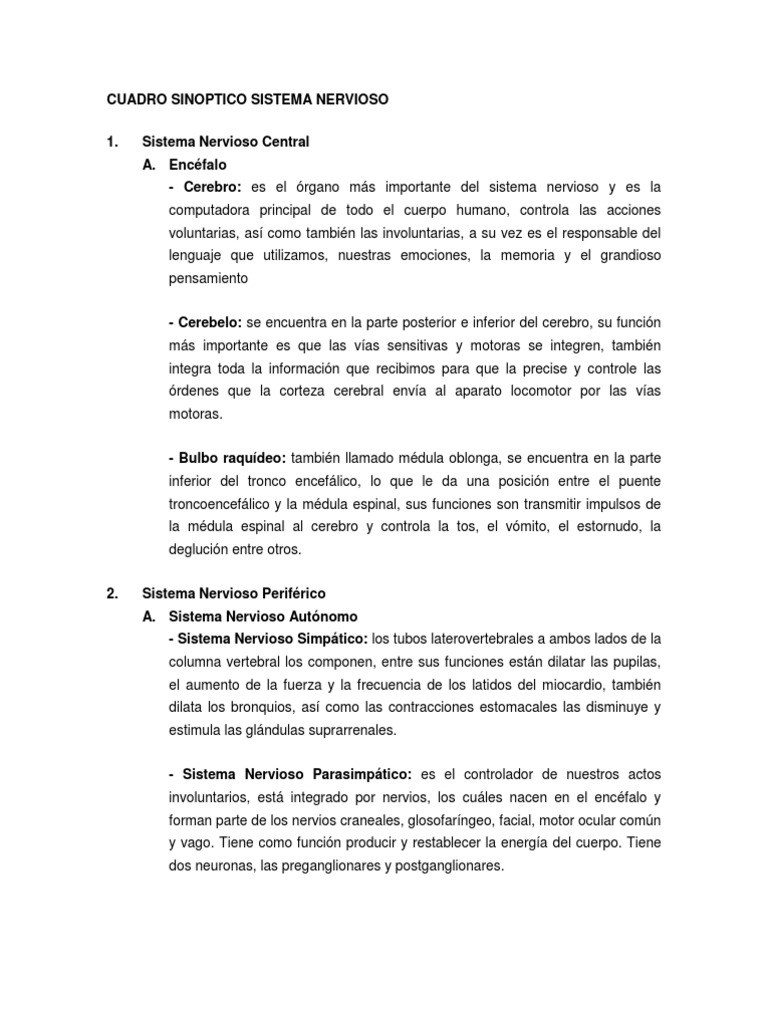 CUADRO SINOPTICO SISTEMA NERVIOSO

1. Sistema Nervioso Central
A. Encéfalo
- Cerebro: es el órgano más importante del sistema nervioso y es la computadora principal de todo el cuerpo humano, controla las acciones voluntarias, así como también las involuntarias, a su vez es el responsable del lenguaje que utilizamos, nuestras emociones, la memoria y el grandioso pensamiento

- Cerebelo: se encuentra en la parte posterior e inferior del cerebro, su función más importante es que las vías sensitivas y motoras se integren, también integra toda la información que recibimos para que la precise y controle las órdenes que la corteza cerebral envía al aparato locomotor por las vías motoras.

- Bulbo raquídeo: también llamado médula oblonga, se encuentra en la parte inferior del tronco encefálico, lo que le da una posición entre el puente troncoencefálico y la médula espinal, sus funciones son transmitir impulsos de la médula espinal al cerebro y controla la tos, el vómito, el estornudo, la deglución entre otros.

2. Sistema Nervioso Periférico
A. Sistema Nervioso Autónomo
- Sistema Nervioso Simpático: los tubos laterovertebrales a ambos lados de la columna vertebral los componen, entre sus funciones están dilatar las pupilas, el aumento de la fuerza y la frecuencia de los latidos del miocardio, también dilata los bronquios, así como las contracciones estomacales las disminuye y estimula las glándulas suprarrenales.

- Sistema Nervioso Parasimpático: es el controlador de nuestros actos involuntarios, está integrado por nervios, los cuáles nacen en el encéfalo y forman parte de los nervios craneales, glosofaríngeo, facial, motor ocular común y vago. Tiene como función producir y restablecer la energía del cuerpo. Tiene dos neuronas, las preganglionares y postganglionares.